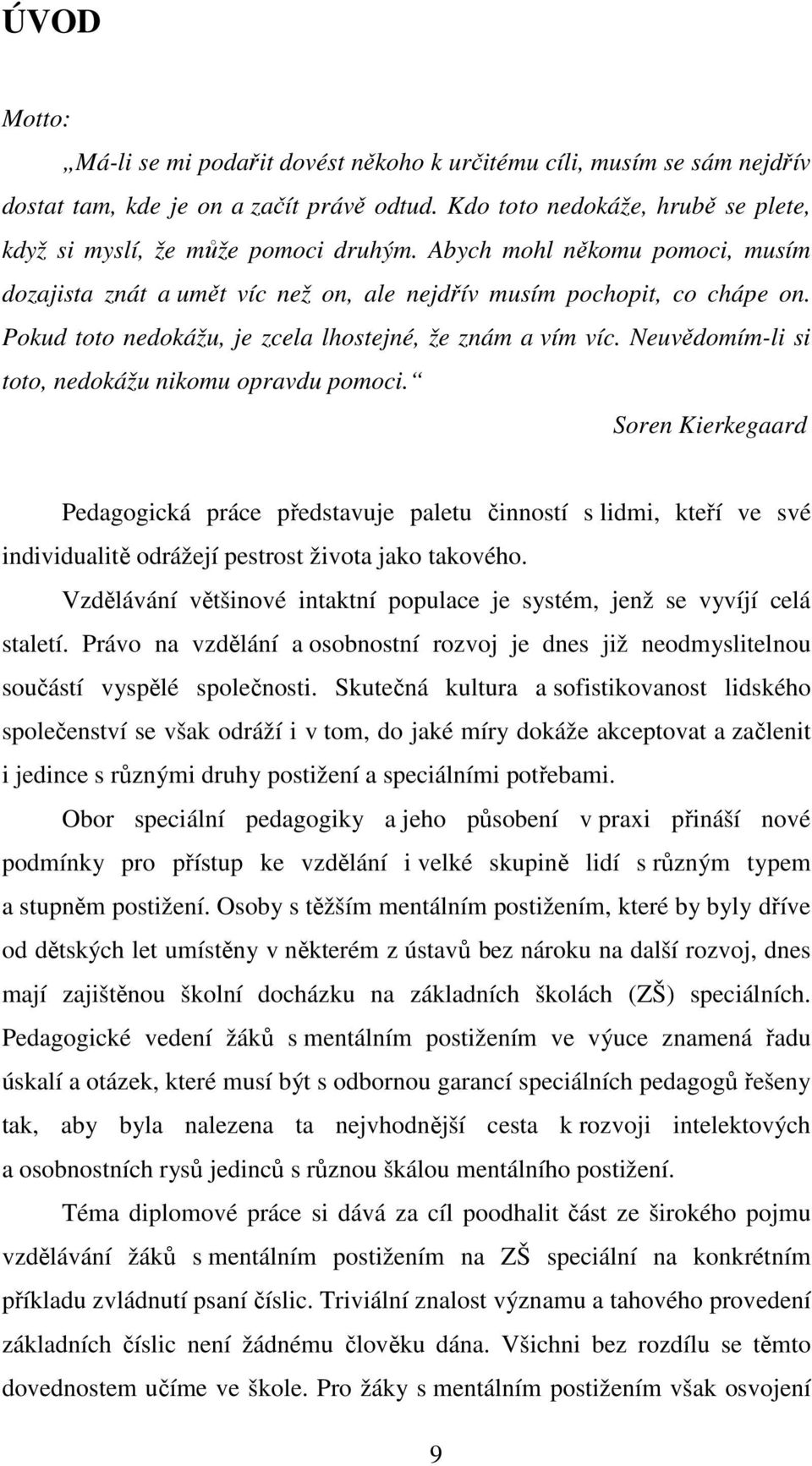 ÚVOD

Motto:

„Má-li se mi podařit dovést někoho k určitému cíli, musím se sám nejdřív dostat tam, kde je on a začít právě odtud. Kdo toto nedokáže, hrubě se plete, když si myslí, že může pomoci druhým. Abych mohl někomu pomoci, musím dozajista znát a umět víc než on, ale nejdřív musím pochopit, co chápe on. Pokud toto nedokážu, je zcela lhostejné, že znám a vím víc. Neuvědomím-li si toto, nedokážu nikomu opravdu pomoci.“

Soren Kierkegaard

Pedagogická práce představuje paletu činností s lidmi, kteří ve své individualitě odrážejí pestrost života jako takového.

Vzdělávání většinové intaktní populace je systém, jenž se vyvíjí celá staletí. Právo na vzdělání a osobnostní rozvoj je dnes již neodmyslitelnou součástí vyspělé společnosti. Skutečná kultura a sofistikovanost lidského společenství se však odráží i v tom, do jaké míry dokáže akceptovat a začlenit i jedince s různými druhy postižení a speciálními potřebami.

Obor speciální pedagogiky a jeho působení v praxi přináší nové podmínky pro přístup ke vzdělání i velké skupině lidí s různým typem a stupněm postižení. Osoby s těžším mentálním postižením, které by byly dříve od dětských let umístěny v některém z ústavů bez nároku na další rozvoj, dnes mají zajištěnou školní docházku na základních školách (ZŠ) speciálních. Pedagogické vedení žáků s mentálním postižením ve výuce znamená řadu úskalí a otázek, které musí být s odbornou garancí speciálních pedagogů řešeny tak, aby byla nalezena ta nejvhodnější cesta k rozvoji intelektových a osobnostních rysů jedinců s různou škálou mentálního postižení.

Téma diplomové práce si dává za cíl poodhalit část ze širokého pojmu vzdělávání žáků s mentálním postižením na ZŠ speciální na konkrétním příkladu zvládnutí psaní číslic. Triviální znalost významu a tahového provedení základních číslic není žádnému člověku dána. Všichni bez rozdílu se těmto dovednostem učíme ve škole. Pro žáky s mentálním postižením však osvojení

9